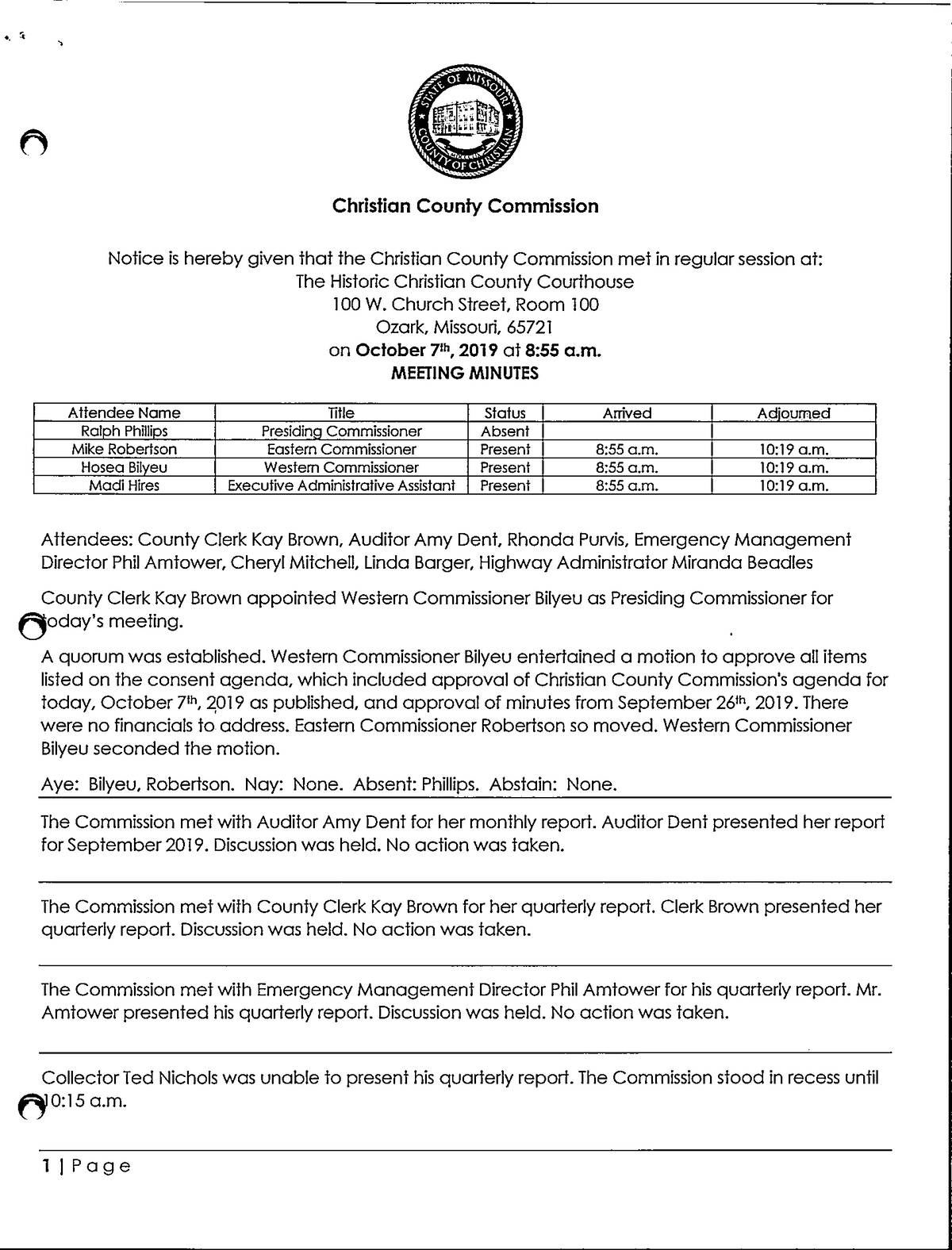 STATE OF MISSOURI COUNTY OF CHRISTIAN

Christian County Commission

Notice is hereby given that the Christian County Commission met in regular session at:
The Historic Christian County Courthouse
100 W. Church Street, Room 100
Ozark, Missouri, 65721
on October 7th, 2019 at 8:55 a.m.
MEETING MINUTES

| Attendee Name | Title | Status | Arrived | Adjourned |
|---|---|---|---|---|
| Ralph Phillips | Presiding Commissioner | Absent | | |
| Mike Robertson | Eastern Commissioner | Present | 8:55 a.m. | 10:19 a.m. |
| Hosea Bilyeu | Western Commissioner | Present | 8:55 a.m. | 10:19 a.m. |
| Madi Hires | Executive Administrative Assistant | Present | 8:55 a.m. | 10:19 a.m. |

Attendees: County Clerk Kay Brown, Auditor Amy Dent, Rhonda Purvis, Emergency Management Director Phil Amtower, Cheryl Mitchell, Linda Barger, Highway Administrator Miranda Beadles

County Clerk Kay Brown appointed Western Commissioner Bilyeu as Presiding Commissioner for today's meeting.

A quorum was established. Western Commissioner Bilyeu entertained a motion to approve all items listed on the consent agenda, which included approval of Christian County Commission's agenda for today, October 7th, 2019 as published, and approval of minutes from September 26th, 2019. There were no financials to address. Eastern Commissioner Robertson so moved. Western Commissioner Bilyeu seconded the motion.

Aye: Bilyeu, Robertson. Nay: None. Absent: Phillips. Abstain: None.

The Commission met with Auditor Amy Dent for her monthly report. Auditor Dent presented her report for September 2019. Discussion was held. No action was taken.

The Commission met with County Clerk Kay Brown for her quarterly report. Clerk Brown presented her quarterly report. Discussion was held. No action was taken.

The Commission met with Emergency Management Director Phil Amtower for his quarterly report. Mr. Amtower presented his quarterly report. Discussion was held. No action was taken.

Collector Ted Nichols was unable to present his quarterly report. The Commission stood in recess until 10:15 a.m.

1 | Page